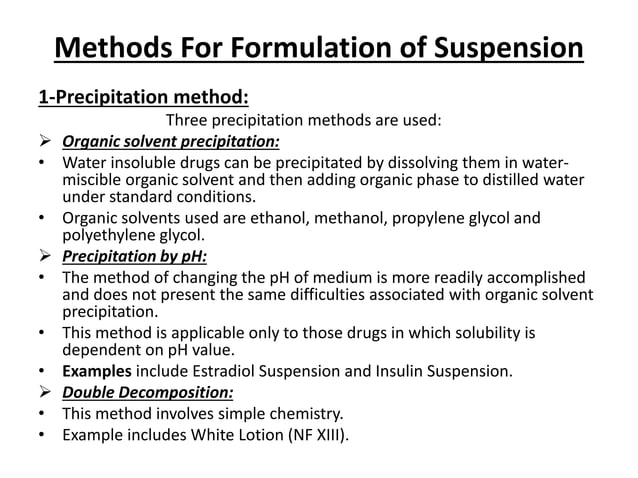 Methods For Formulation of Suspension

1-Precipitation method:

Three precipitation methods are used:

➢ Organic solvent precipitation:

• Water insoluble drugs can be precipitated by dissolving them in water-miscible organic solvent and then adding organic phase to distilled water under standard conditions.

• Organic solvents used are ethanol, methanol, propylene glycol and polyethylene glycol.

➢ Precipitation by pH:

• The method of changing the pH of medium is more readily accomplished and does not present the same difficulties associated with organic solvent precipitation.

• This method is applicable only to those drugs in which solubility is dependent on pH value.

• Examples include Estradiol Suspension and Insulin Suspension.

➢ Double Decomposition:

• This method involves simple chemistry.

• Example includes White Lotion (NF XIII).